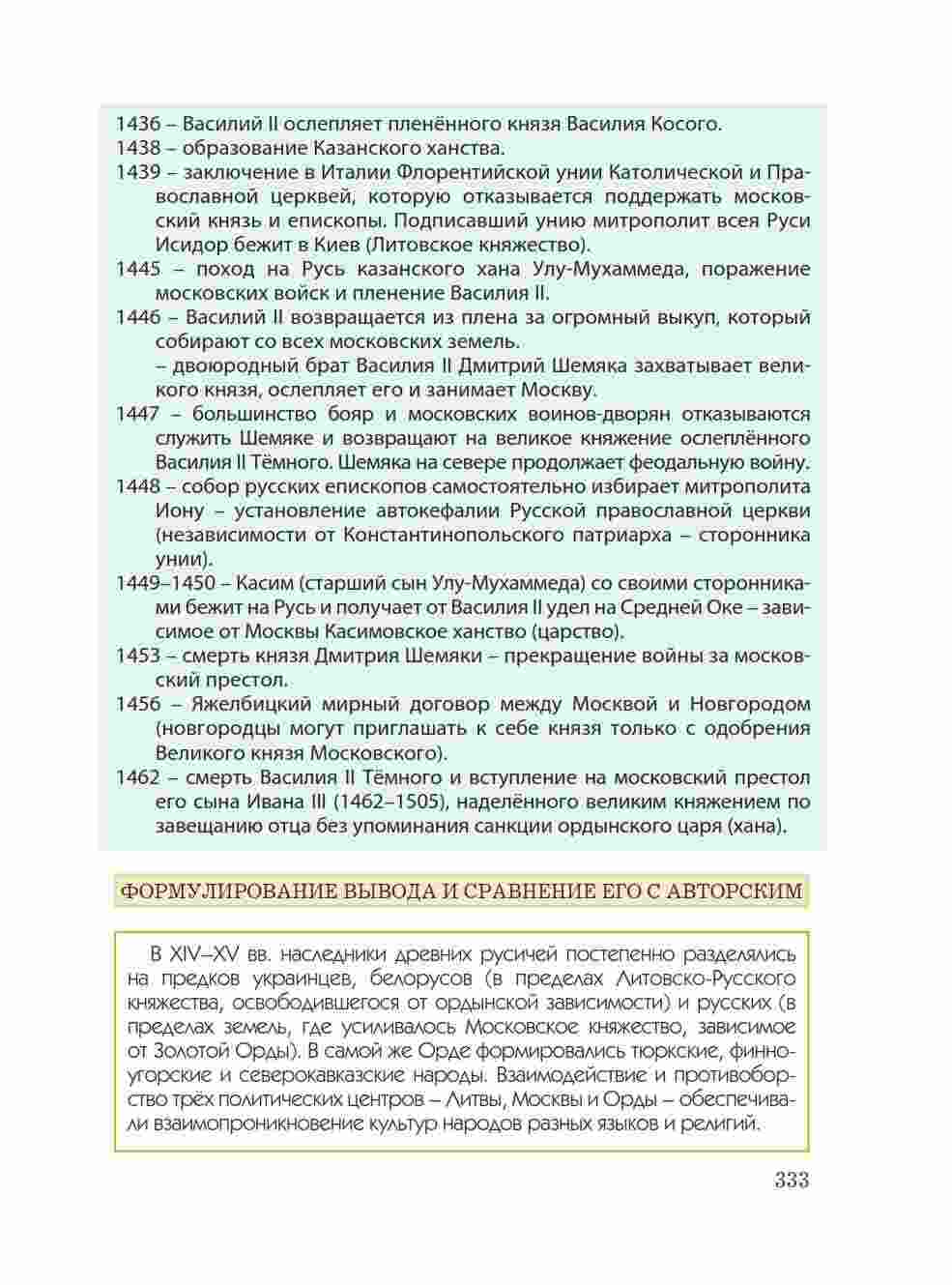 1436 – Василий II ослепляет пленённого князя Василия Косого.
1438 – образование Казанского ханства.
1439 – заключение в Италии Флорентийской унии Католической и Православной церквей, которую отказывается поддержать московский князь и епископы. Подписавший унию митрополит всея Руси Исидор бежит в Киев (Литовское княжество).
1445 – поход на Русь казанского хана Улу-Мухаммеда, поражение московских войск и пленение Василия II.
1446 – Василий II возвращается из плена за огромный выкуп, который собирают со всех московских земель.
– двоюродный брат Василия II Дмитрий Шемяка захватывает великого князя, ослепляет его и занимает Москву.
1447 – большинство бояр и московских воинов-дворян отказываются служить Шемяке и возвращают на великое княжение ослеплённого Василия II Тёмного. Шемяка на севере продолжает феодальную войну.
1448 – собор русских епископов самостоятельно избирает митрополита Иону – установление автокефалии Русской православной церкви (независимости от Константинопольского патриарха – сторонника унии).
1449–1450 – Касим (старший сын Улу-Мухаммеда) со своими сторонниками бежит на Русь и получает от Василия II удел на Средней Оке – зависимое от Москвы Касимовское ханство (царство).
1453 – смерть князя Дмитрия Шемяки – прекращение войны за московский престол.
1456 – Яжелбицкий мирный договор между Москвой и Новгородом (новгородцы могут приглашать к себе князя только с одобрения Великого князя Московского).
1462 – смерть Василия II Тёмного и вступление на московский престол его сына Ивана III (1462–1505), наделённого великим княжением по завещанию отца без упоминания санкции ордынского царя (хана).

ФОРМУЛИРОВАНИЕ ВЫВОДА И СРАВНЕНИЕ ЕГО С АВТОРСКИМ

В XIV–XV вв. наследники древних русичей постепенно разделялись на предков украинцев, белорусов (в пределах Литовско-Русского княжества, освободившегося от ордынской зависимости) и русских (в пределах земель, где усиливалось Московское княжество, зависимое от Золотой Орды). В самой же Орде формировались тюркские, финно-угорские и северокавказские народы. Взаимодействие и противоборство трёх политических центров – Литвы, Москвы и Орды – обеспечивали взаимопроникновение культур народов разных языков и религий.

333